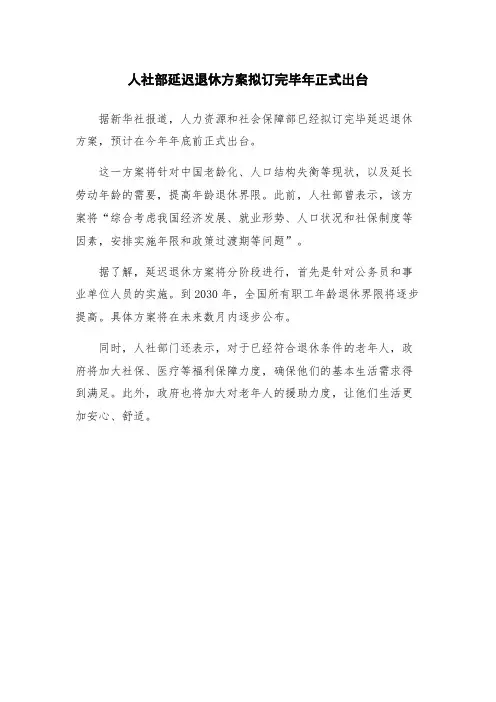 人社部延迟退休方案拟订完毕年正式出台

据新华社报道，人力资源和社会保障部已经拟订完毕延迟退休方案，预计在今年年底前正式出台。

这一方案将针对中国老龄化、人口结构失衡等现状，以及延长劳动年龄的需要，提高年龄退休界限。此前，人社部曾表示，该方案将“综合考虑我国经济发展、就业形势、人口状况和社保制度等因素，安排实施年限和政策过渡期等问题”。

据了解，延迟退休方案将分阶段进行，首先是针对公务员和事业单位人员的实施。到2030年，全国所有职工年龄退休界限将逐步提高。具体方案将在未来数月内逐步公布。

同时，人社部门还表示，对于已经符合退休条件的老年人，政府将加大社保、医疗等福利保障力度，确保他们的基本生活需求得到满足。此外，政府也将加大对老年人的援助力度，让他们生活更加安心、舒适。